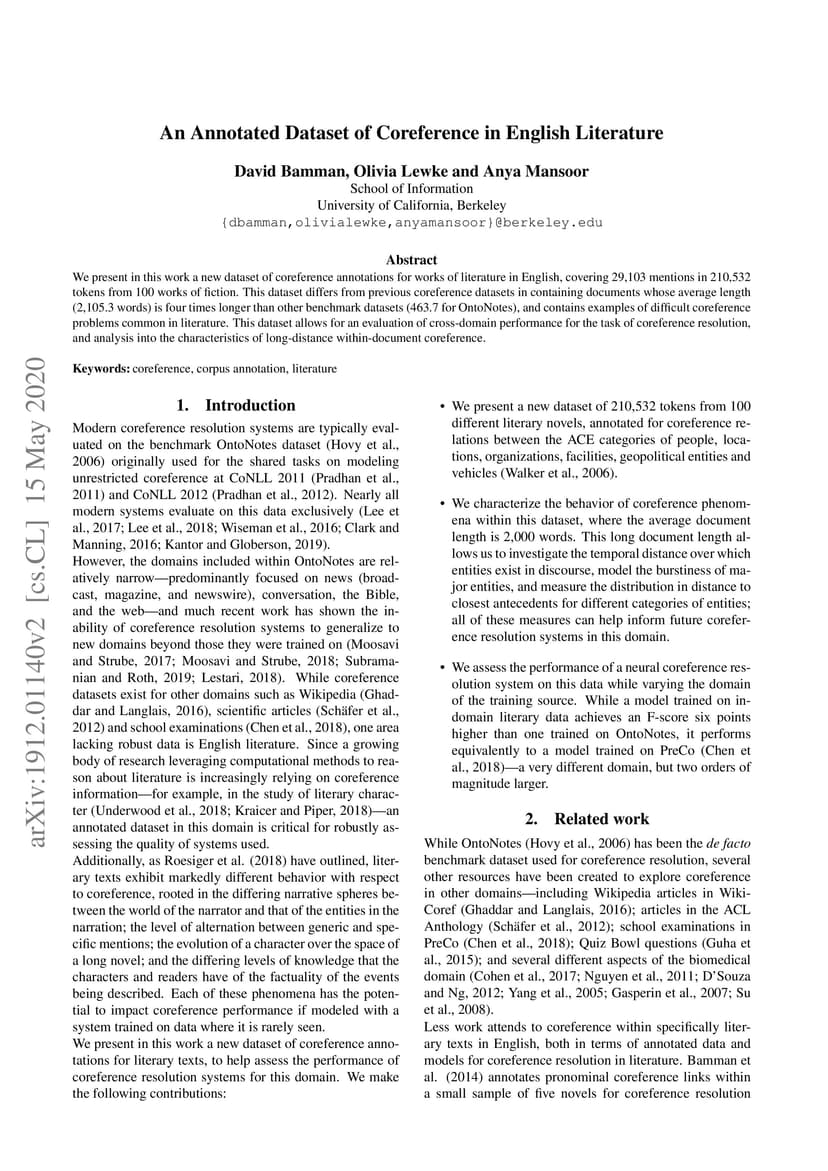 An Annotated Dataset of Coreference in English Literature

David Bamman, Olivia Lewke and Anya Mansoor
School of Information
University of California, Berkeley
{dbamman,olivialewke,anyamansoor}@berkeley.edu

Abstract
We present in this work a new dataset of coreference annotations for works of literature in English, covering 29,103 mentions in 210,532 tokens from 100 works of fiction. This dataset differs from previous coreference datasets in containing documents whose average length (2,105.3 words) is four times longer than other benchmark datasets (463.7 for OntoNotes), and contains examples of difficult coreference problems common in literature. This dataset allows for an evaluation of cross-domain performance for the task of coreference resolution, and analysis into the characteristics of long-distance within-document coreference.

Keywords: coreference, corpus annotation, literature

arXiv:1912.01140v2 [cs.CL] 15 May 2020

1. Introduction
Modern coreference resolution systems are typically evaluated on the benchmark OntoNotes dataset (Hovy et al., 2006) originally used for the shared tasks on modeling unrestricted coreference at CoNLL 2011 (Pradhan et al., 2011) and CoNLL 2012 (Pradhan et al., 2012). Nearly all modern systems evaluate on this data exclusively (Lee et al., 2017; Lee et al., 2018; Wiseman et al., 2016; Clark and Manning, 2016; Kantor and Globerson, 2019).
However, the domains included within OntoNotes are relatively narrow—predominantly focused on news (broadcast, magazine, and newswire), conversation, the Bible, and the web—and much recent work has shown the inability of coreference resolution systems to generalize to new domains beyond those they were trained on (Moosavi and Strube, 2017; Moosavi and Strube, 2018; Subramanian and Roth, 2019; Lestari, 2018). While coreference datasets exist for other domains such as Wikipedia (Ghaddar and Langlais, 2016), scientific articles (Schäfer et al., 2012) and school examinations (Chen et al., 2018), one area lacking robust data is English literature. Since a growing body of research leveraging computational methods to reason about literature is increasingly relying on coreference information—for example, in the study of literary character (Underwood et al., 2018; Kraicer and Piper, 2018)—an annotated dataset in this domain is critical for robustly assessing the quality of systems used.
Additionally, as Roesiger et al. (2018) have outlined, literary texts exhibit markedly different behavior with respect to coreference, rooted in the differing narrative spheres between the world of the narrator and that of the entities in the narration; the level of alternation between generic and specific mentions; the evolution of a character over the space of a long novel; and the differing levels of knowledge that the characters and readers have of the factuality of the events being described. Each of these phenomena has the potential to impact coreference performance if modeled with a system trained on data where it is rarely seen.
We present in this work a new dataset of coreference annotations for literary texts, to help assess the performance of coreference resolution systems for this domain. We make the following contributions:

• We present a new dataset of 210,532 tokens from 100 different literary novels, annotated for coreference relations between the ACE categories of people, locations, organizations, facilities, geopolitical entities and vehicles (Walker et al., 2006).

• We characterize the behavior of coreference phenomena within this dataset, where the average document length is 2,000 words. This long document length allows us to investigate the temporal distance over which entities exist in discourse, model the burstiness of major entities, and measure the distribution in distance to closest antecedents for different categories of entities; all of these measures can help inform future coreference resolution systems in this domain.

• We assess the performance of a neural coreference resolution system on this data while varying the domain of the training source. While a model trained on in-domain literary data achieves an F-score six points higher than one trained on OntoNotes, it performs equivalently to a model trained on PreCo (Chen et al., 2018)—a very different domain, but two orders of magnitude larger.

2. Related work
While OntoNotes (Hovy et al., 2006) has been the de facto benchmark dataset used for coreference resolution, several other resources have been created to explore coreference in other domains—including Wikipedia articles in WikiCoref (Ghaddar and Langlais, 2016); articles in the ACL Anthology (Schäfer et al., 2012); school examinations in PreCo (Chen et al., 2018); Quiz Bowl questions (Guha et al., 2015); and several different aspects of the biomedical domain (Cohen et al., 2017; Nguyen et al., 2011; D'Souza and Ng, 2012; Yang et al., 2005; Gasperin et al., 2007; Su et al., 2008).
Less work attends to coreference within specifically literary texts in English, both in terms of annotated data and models for coreference resolution in literature. Bamman et al. (2014) annotates pronominal coreference links within a small sample of five novels for coreference resolution